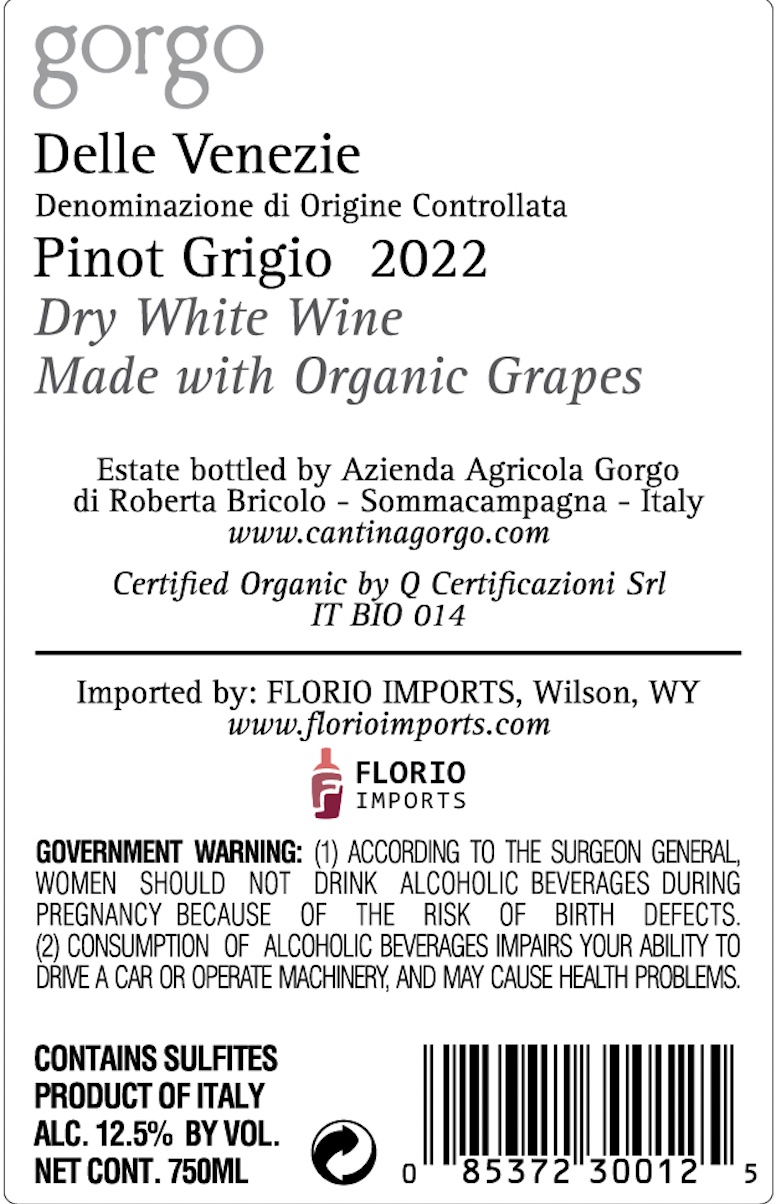 gorgo

Delle Venezie

Denominazione di Origine Controllata

Pinot Grigio 2022

Dry White Wine
Made with Organic Grapes

Estate bottled by Azienda Agricola Gorgo
di Roberta Bricolo - Sommacampagna - Italy
www.cantinagorgo.com

Certified Organic by Q Certificazioni Srl
IT BIO 014

Imported by: FLORIO IMPORTS, Wilson, WY
www.florioimports.com

FLORIO
IMPORTS

GOVERNMENT WARNING: (1) ACCORDING TO THE SURGEON GENERAL, WOMEN SHOULD NOT DRINK ALCOHOLIC BEVERAGES DURING PREGNANCY BECAUSE OF THE RISK OF BIRTH DEFECTS. (2) CONSUMPTION OF ALCOHOLIC BEVERAGES IMPAIRS YOUR ABILITY TO DRIVE A CAR OR OPERATE MACHINERY, AND MAY CAUSE HEALTH PROBLEMS.

CONTAINS SULFITES
PRODUCT OF ITALY
ALC. 12.5% BY VOL.
NET CONT. 750ML

0 85372 30012 5